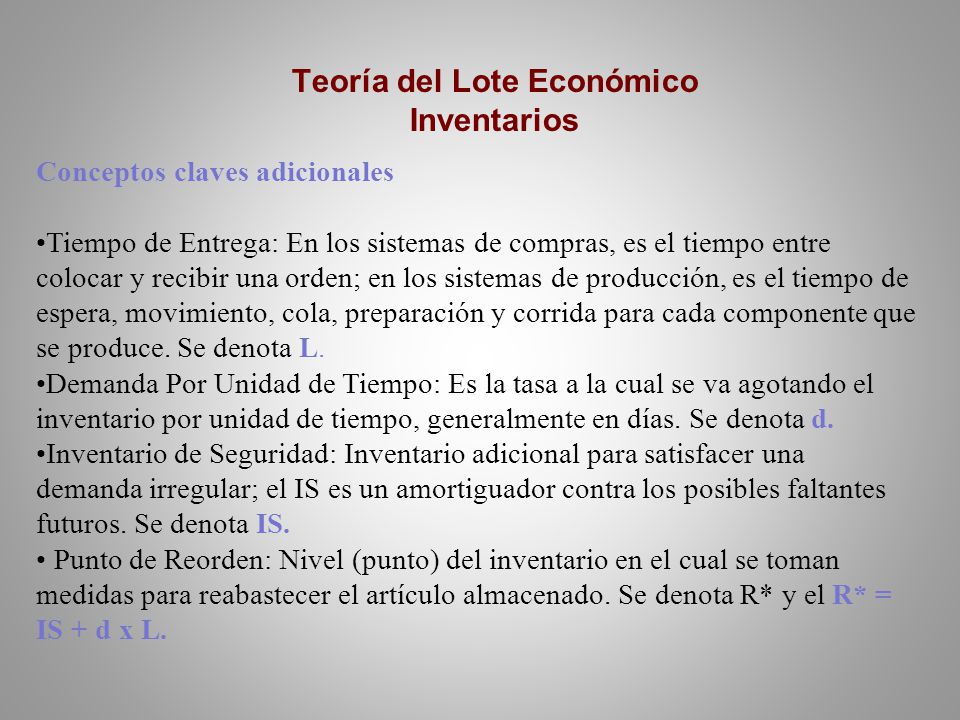 Teoría del Lote Económico
Inventarios

Conceptos claves adicionales

•Tiempo de Entrega: En los sistemas de compras, es el tiempo entre colocar y recibir una orden; en los sistemas de producción, es el tiempo de espera, movimiento, cola, preparación y corrida para cada componente que se produce. Se denota L.
•Demanda Por Unidad de Tiempo: Es la tasa a la cual se va agotando el inventario por unidad de tiempo, generalmente en días. Se denota d.
•Inventario de Seguridad: Inventario adicional para satisfacer una demanda irregular; el IS es un amortiguador contra los posibles faltantes futuros. Se denota IS.
• Punto de Reorden: Nivel (punto) del inventario en el cual se toman medidas para reabastecer el artículo almacenado. Se denota R* y el R* = IS + d x L.